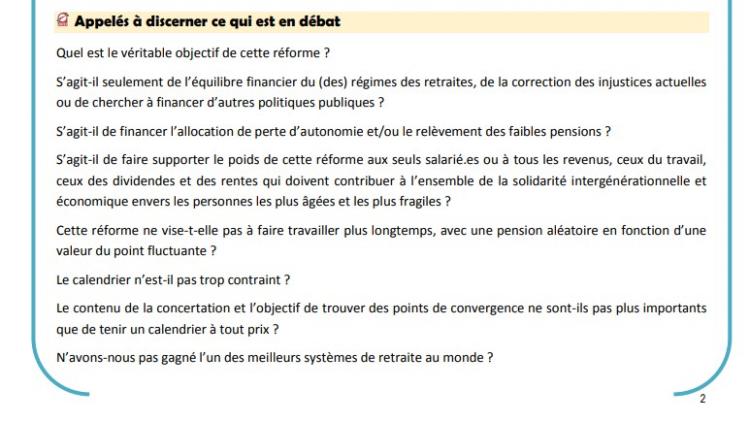 Appelés à discerner ce qui est en débat

Quel est le véritable objectif de cette réforme ?

S'agit-il seulement de l'équilibre financier du (des) régimes des retraites, de la correction des injustices actuelles ou de chercher à financer d'autres politiques publiques ?

S'agit-il de financer l'allocation de perte d'autonomie et/ou le relèvement des faibles pensions ?

S'agit-il de faire supporter le poids de cette réforme aux seuls salarié.es ou à tous les revenus, ceux du travail, ceux des dividendes et des rentes qui doivent contribuer à l'ensemble de la solidarité intergénérationnelle et économique envers les personnes les plus âgées et les plus fragiles ?

Cette réforme ne vise-t-elle pas à faire travailler plus longtemps, avec une pension aléatoire en fonction d'une valeur du point fluctuante ?

Le calendrier n'est-il pas trop contraint ?

Le contenu de la concertation et l'objectif de trouver des points de convergence ne sont-ils pas plus importants que de tenir un calendrier à tout prix ?

N'avons-nous pas gagné l'un des meilleurs systèmes de retraite au monde ?

2